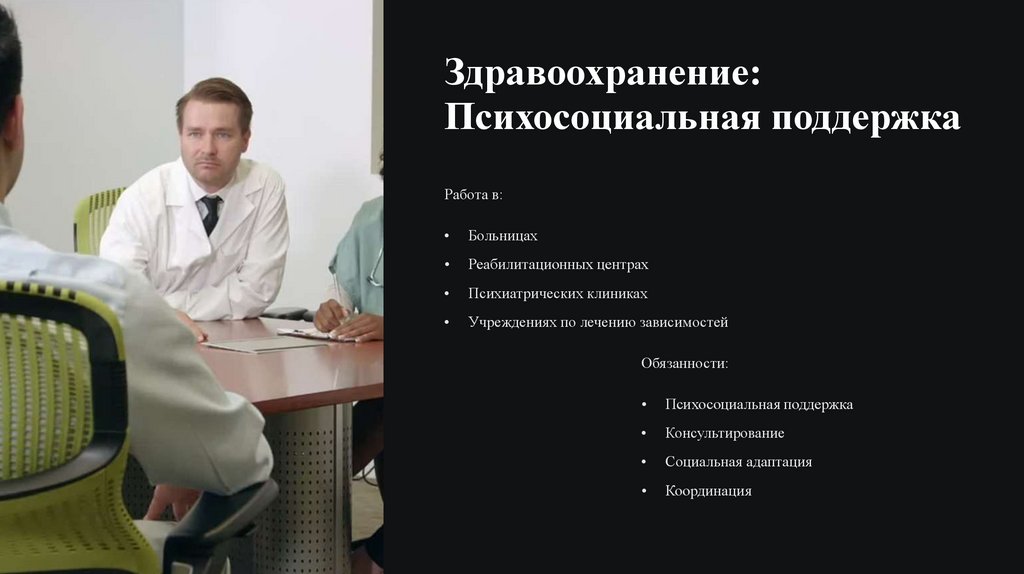 Здравоохранение: Психосоциальная поддержка

Работа в:

• Больницах
• Реабилитационных центрах
• Психиатрических клиниках
• Учреждениях по лечению зависимостей

Обязанности:

• Психосоциальная поддержка
• Консультирование
• Социальная адаптация
• Координация